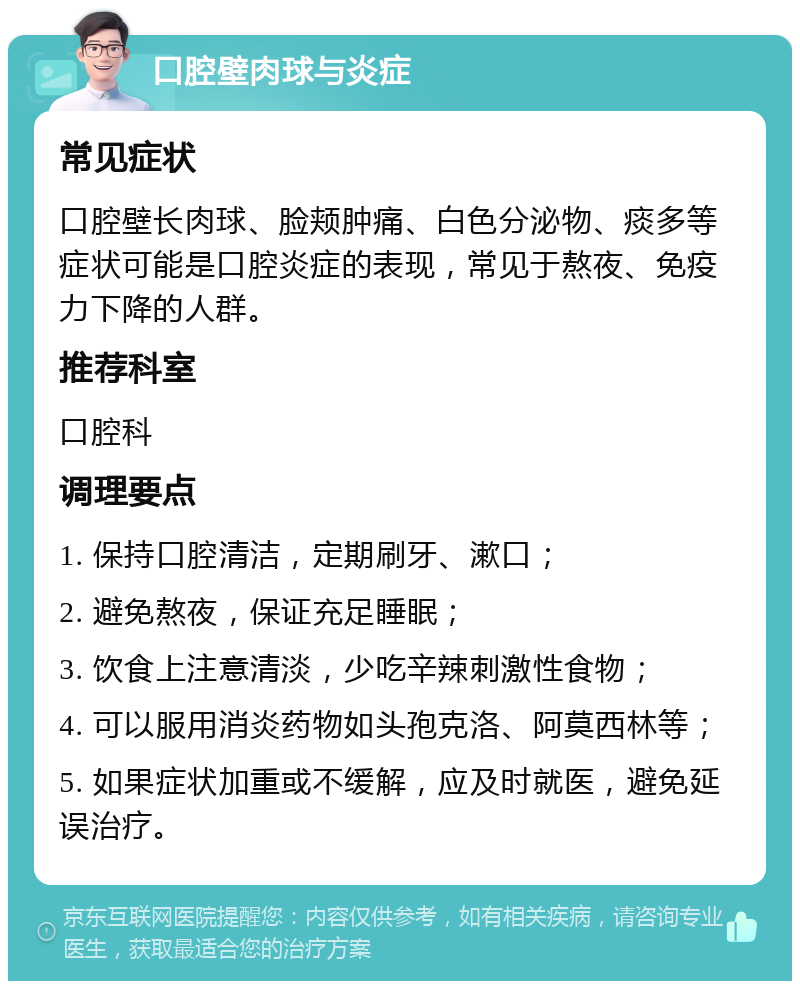 口腔壁肉球与炎症

常见症状

口腔壁长肉球、脸颊肿痛、白色分泌物、痰多等症状可能是口腔炎症的表现，常见于熬夜、免疫力下降的人群。

推荐科室

口腔科

调理要点

1. 保持口腔清洁，定期刷牙、漱口；

2. 避免熬夜，保证充足睡眠；

3. 饮食上注意清淡，少吃辛辣刺激性食物；

4. 可以服用消炎药物如头孢克洛、阿莫西林等；

5. 如果症状加重或不缓解，应及时就医，避免延误治疗。

京东互联网医院提醒您：内容仅供参考，如有相关疾病，请咨询专业医生，获取最适合您的治疗方案